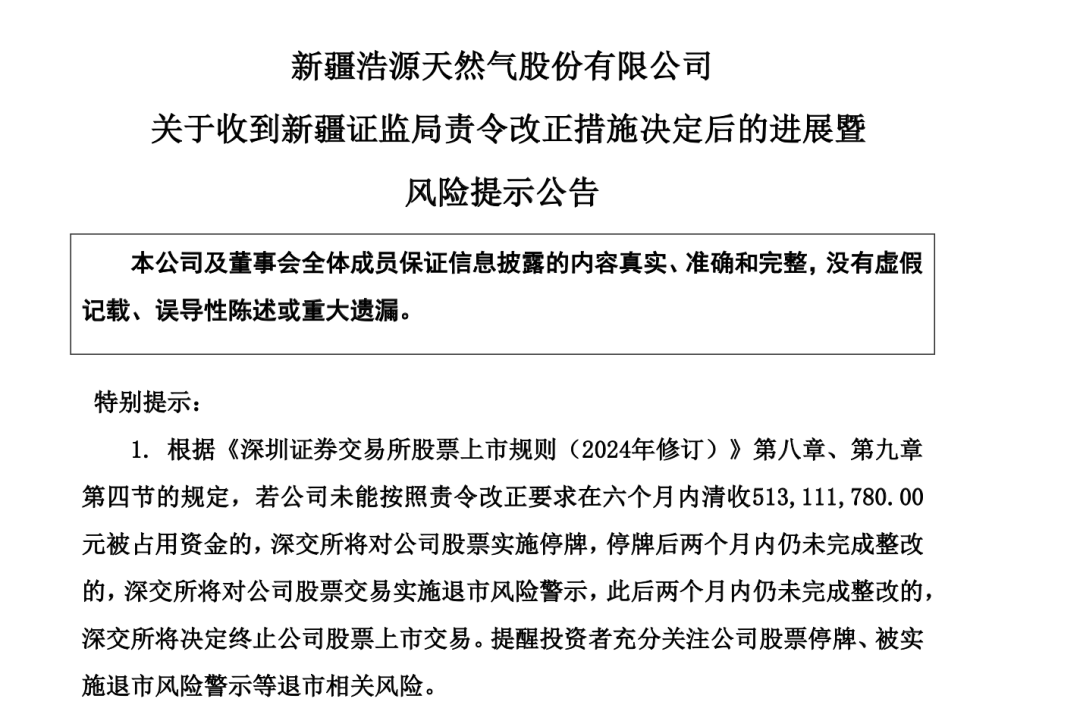 新疆浩源天然气股份有限公司
关于收到新疆证监局责令改正措施决定后的进展暨
风险提示公告

本公司及董事会全体成员保证信息披露的内容真实、准确和完整，没有虚假记载、误导性陈述或重大遗漏。

特别提示：

1. 根据《深圳证券交易所股票上市规则（2024年修订）》第八章、第九章第四节的规定，若公司未能按照责令改正要求在六个月内清收513,111,780.00元被占用资金的，深交所将对公司股票实施停牌，停牌后两个月内仍未完成整改的，深交所将对公司股票交易实施退市风险警示，此后两个月内仍未完成整改的，深交所将决定终止公司股票上市交易。提醒投资者充分关注公司股票停牌、被实施退市风险警示等退市相关风险。